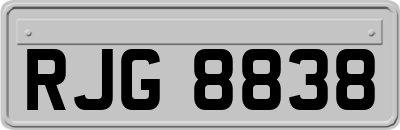 RJG 8838